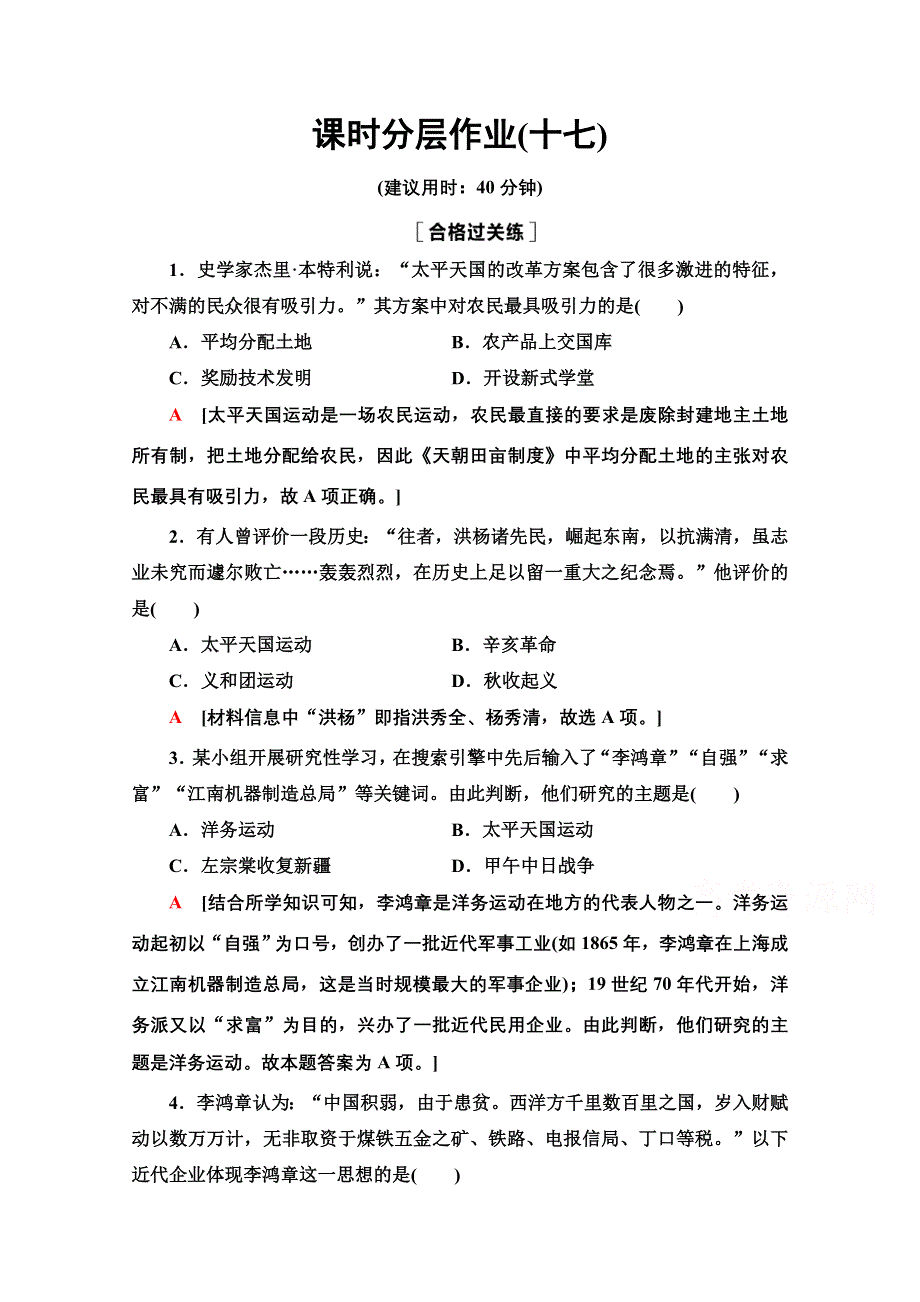 课时分层作业(十七)

(建议用时：40 分钟)

[合格过关练]

1．史学家杰里·本特利说：“太平天国的改革方案包含了很多激进的特征，对不满的民众很有吸引力。”其方案中对农民最具吸引力的是(　　)

A．平均分配土地　　B．农产品上交国库

C．奖励技术发明　　D．开设新式学堂

A　[太平天国运动是一场农民运动，农民最直接的要求是废除封建地主土地所有制，把土地分配给农民，因此《天朝田亩制度》中平均分配土地的主张对农民最具有吸引力，故 A 项正确。]

2．有人曾评价一段历史：“往者，洪杨诸先民，崛起东南，以抗满清，虽志业未究而遽尔败亡……轰轰烈烈，在历史上足以留一重大之纪念焉。”他评价的是(　　)

A．太平天国运动　　B．辛亥革命

C．义和团运动　　D．秋收起义

A　[材料信息中“洪杨”即指洪秀全、杨秀清，故选 A 项。]

3．某小组开展研究性学习，在搜索引擎中先后输入了“李鸿章”“自强”“求富”“江南机器制造总局”等关键词。由此判断，他们研究的主题是(　　)

A．洋务运动　　B．太平天国运动

C．左宗棠收复新疆　　D．甲午中日战争

A　[结合所学知识可知，李鸿章是洋务运动在地方的代表人物之一。洋务运动起初以“自强”为口号，创办了一批近代军事工业(如 1865 年，李鸿章在上海成立江南机器制造总局，这是当时规模最大的军事企业)；19 世纪 70 年代开始，洋务派又以“求富”为目的，兴办了一批近代民用企业。由此判断，他们研究的主题是洋务运动。故本题答案为 A 项。]

4．李鸿章认为：“中国积弱，由于患贫。西洋方千里数百里之国，岁入财赋动以数万万计，无非取资于煤铁五金之矿、铁路、电报信局、丁口等税。”以下近代企业体现李鸿章这一思想的是(　　)